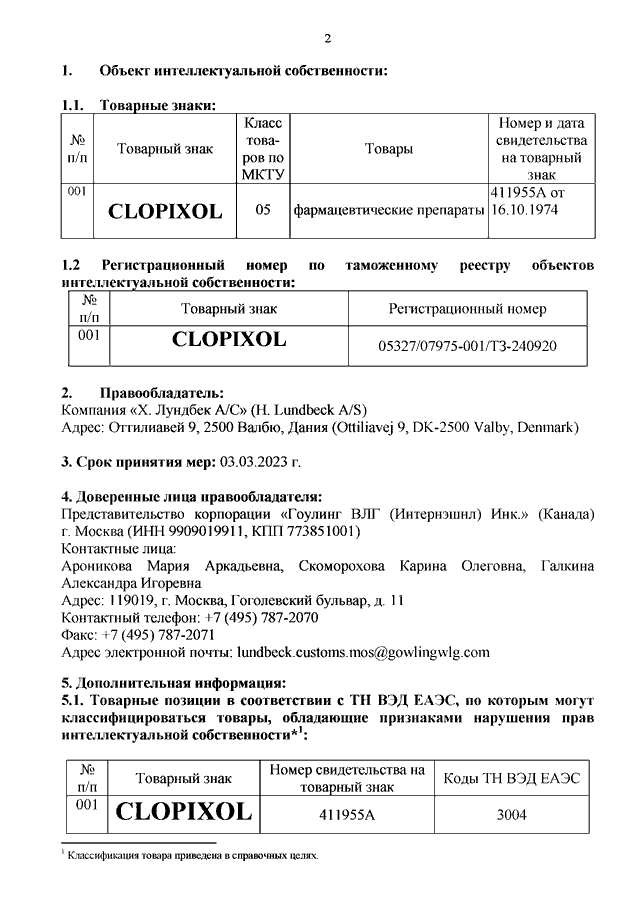 2

1. Объект интеллектуальной собственности:

1.1. Товарные знаки:

| № п/п | Товарный знак | Класс товаров по МКТУ | Товары | Номер и дата свидетельства на товарный знак |
|---|---|---|---|---|
| 001 | CLOPIXOL | 05 | фармацевтические препараты | 411955А от 16.10.1974 |

1.2 Регистрационный номер по таможенному реестру объектов интеллектуальной собственности:

| № п/п | Товарный знак | Регистрационный номер |
|---|---|---|
| 001 | CLOPIXOL | 05327/07975-001/ТЗ-240920 |

2. Правообладатель:
Компания «Х. Лундбек А/С» (H. Lundbeck A/S)
Адрес: Оттилиавей 9, 2500 Валбю, Дания (Ottiliavej 9, DK-2500 Valby, Denmark)

3. Срок принятия мер: 03.03.2023 г.

4. Доверенные лица правообладателя:
Представительство корпорации «Гоулинг ВЛГ (Интернэшнл) Инк.» (Канада) г. Москва (ИНН 9909019911, КПП 773851001)
Контактные лица:
Ароникова Мария Аркадьевна, Скоморохова Карина Олеговна, Галкина Александра Игоревна
Адрес: 119019, г. Москва, Гоголевский бульвар, д. 11
Контактный телефон: +7 (495) 787-2070
Факс: +7 (495) 787-2071
Адрес электронной почты: lundbeck.customs.mos@gowlingwlg.com

5. Дополнительная информация:
5.1. Товарные позиции в соответствии с ТН ВЭД ЕАЭС, по которым могут классифицироваться товары, обладающие признаками нарушения прав интеллектуальной собственности*$^1$:

| № п/п | Товарный знак | Номер свидетельства на товарный знак | Коды ТН ВЭД ЕАЭС |
|---|---|---|---|
| 001 | CLOPIXOL | 411955А | 3004 |

$^1$ Классификация товара приведена в справочных целях.